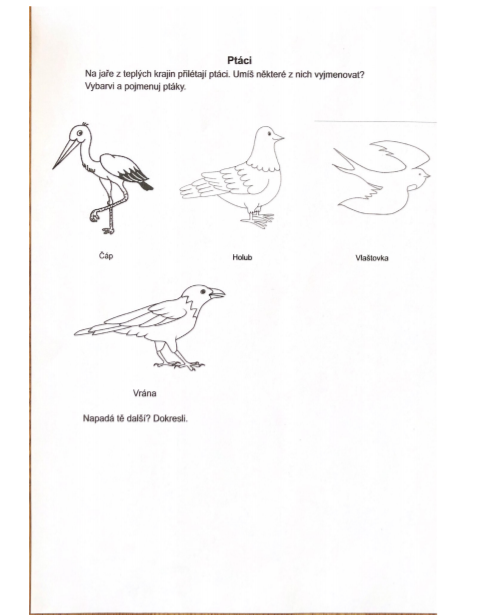 Ptáci

Na jaře z teplých krajin přilétají ptáci. Umíš některé z nich vyjmenovat? Vybarvi a pojmenuj ptáky.

Čáp

Holub

Vlaštovka

Vrána

Napadá tě další? Dokresli.